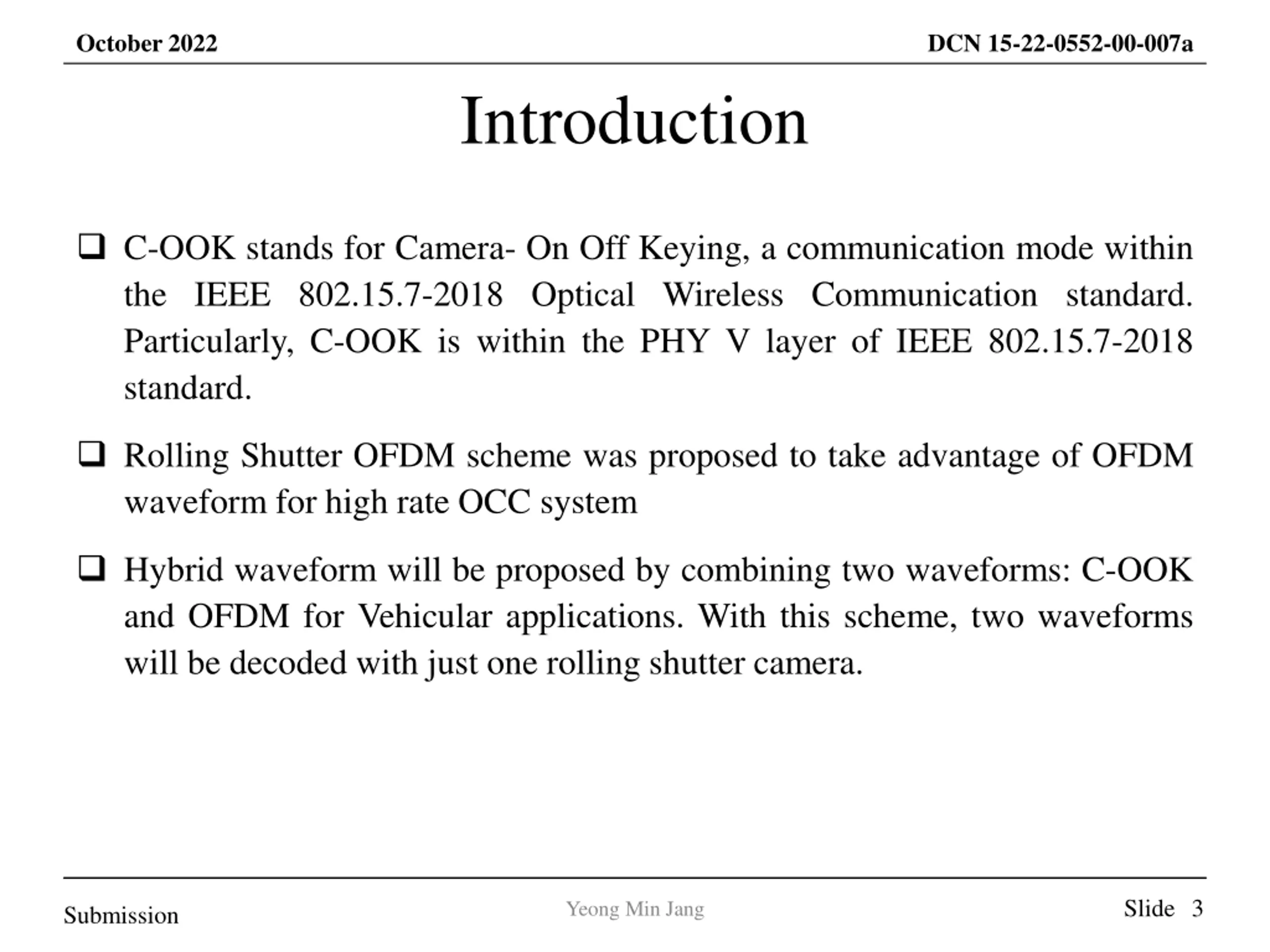 October 2022

DCN 15-22-0552-00-007a

Introduction

❑ C-OOK stands for Camera- On Off Keying, a communication mode within the IEEE 802.15.7-2018 Optical Wireless Communication standard. Particularly, C-OOK is within the PHY V layer of IEEE 802.15.7-2018 standard.

❑ Rolling Shutter OFDM scheme was proposed to take advantage of OFDM waveform for high rate OCC system

❑ Hybrid waveform will be proposed by combining two waveforms: C-OOK and OFDM for Vehicular applications. With this scheme, two waveforms will be decoded with just one rolling shutter camera.

Submission

Yeong Min Jang

Slide 3